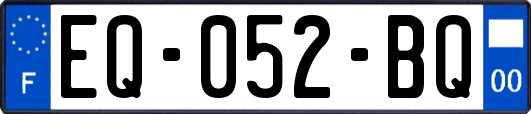 F
EQ-052-BQ
00